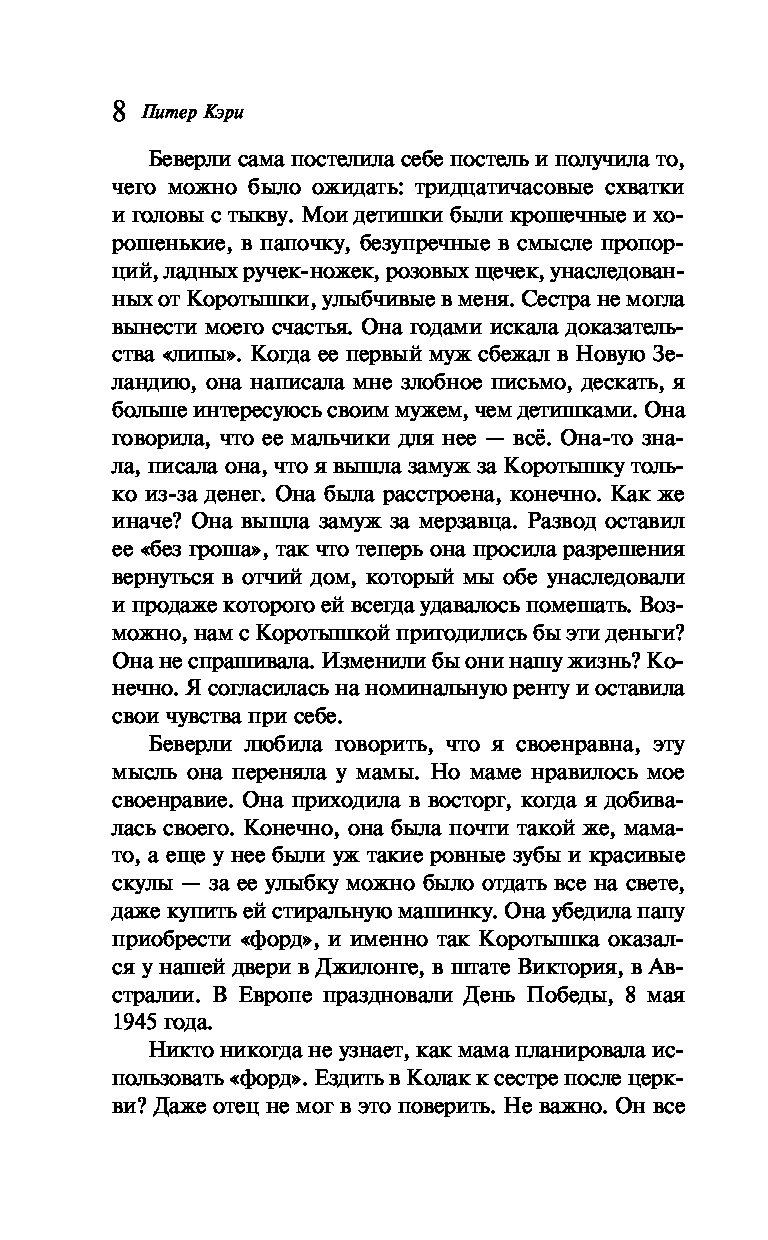 8 Питер Кэри

Беверли сама постелила себе постель и получила то, чего можно было ожидать: тридцатичасовые схватки и головы с тыкву. Мои детишки были крошечные и хорошенькие, в папочку, безупречные в смысле пропорций, ладных ручек-ножек, розовых щечек, унаследованных от Коротышки, улыбчивые в меня. Сестра не могла вынести моего счастья. Она годами искала доказательства «липы». Когда ее первый муж сбежал в Новую Зеландию, она написала мне злобное письмо, дескать, я больше интересуюсь своим мужем, чем детишками. Она говорила, что ее мальчики для нее — всё. Она-то знала, писала она, что я вышла замуж за Коротышку только из-за денег. Она была расстроена, конечно. Как же иначе? Она вышла замуж за мерзавца. Развод оставил ее «без гроша», так что теперь она просила разрешения вернуться в отчий дом, который мы обе унаследовали и продаже которого ей всегда удавалось помешать. Возможно, нам с Коротышкой пригодились бы эти деньги? Она не спрашивала. Изменили бы они нашу жизнь? Конечно. Я согласилась на номинальную ренту и оставила свои чувства при себе.

Беверли любила говорить, что я своенравна, эту мысль она переняла у мамы. Но маме нравилось мое своенравие. Она приходила в восторг, когда я добивалась своего. Конечно, она была почти такой же, мама-то, а еще у нее были уж такие ровные зубы и красивые скулы — за ее улыбку можно было отдать все на свете, даже купить ей стиральную машинку. Она убедила папу приобрести «форд», и именно так Коротышка оказался у нашей двери в Джилонге, в штате Виктория, в Австралии. В Европе праздновали День Победы, 8 мая 1945 года.

Никто никогда не узнает, как мама планировала использовать «форд». Ездить в Колак к сестре после церкви? Даже отец не мог в это поверить. Не важно. Он все